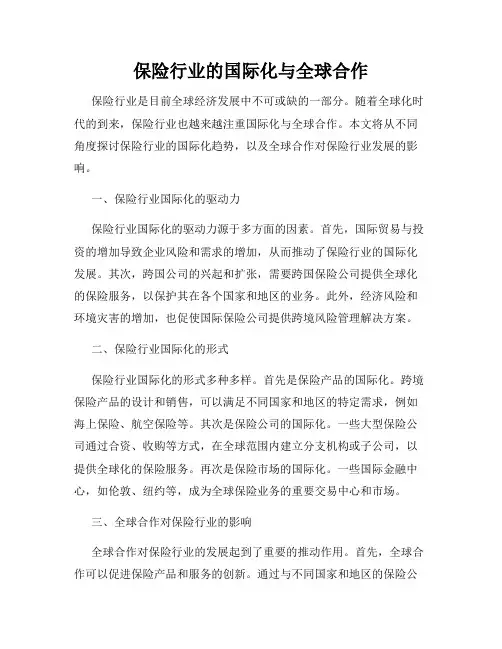 保险行业的国际化与全球合作

保险行业是目前全球经济发展中不可或缺的一部分。随着全球化时代的到来，保险行业也越来越注重国际化与全球合作。本文将从不同角度探讨保险行业的国际化趋势，以及全球合作对保险行业发展的影响。

一、保险行业国际化的驱动力

保险行业国际化的驱动力源于多方面的因素。首先，国际贸易与投资的增加导致企业风险和需求的增加，从而推动了保险行业的国际化发展。其次，跨国公司的兴起和扩张，需要跨国保险公司提供全球化的保险服务，以保护其在各个国家和地区的业务。此外，经济风险和环境灾害的增加，也促使国际保险公司提供跨境风险管理解决方案。

二、保险行业国际化的形式

保险行业国际化的形式多种多样。首先是保险产品的国际化。跨境保险产品的设计和销售，可以满足不同国家和地区的特定需求，例如海上保险、航空保险等。其次是保险公司的国际化。一些大型保险公司通过合资、收购等方式，在全球范围内建立分支机构或子公司，以提供全球化的保险服务。再次是保险市场的国际化。一些国际金融中心，如伦敦、纽约等，成为全球保险业务的重要交易中心和市场。

三、全球合作对保险行业的影响

全球合作对保险行业的发展起到了重要的推动作用。首先，全球合作可以促进保险产品和服务的创新。通过与不同国家和地区的保险公